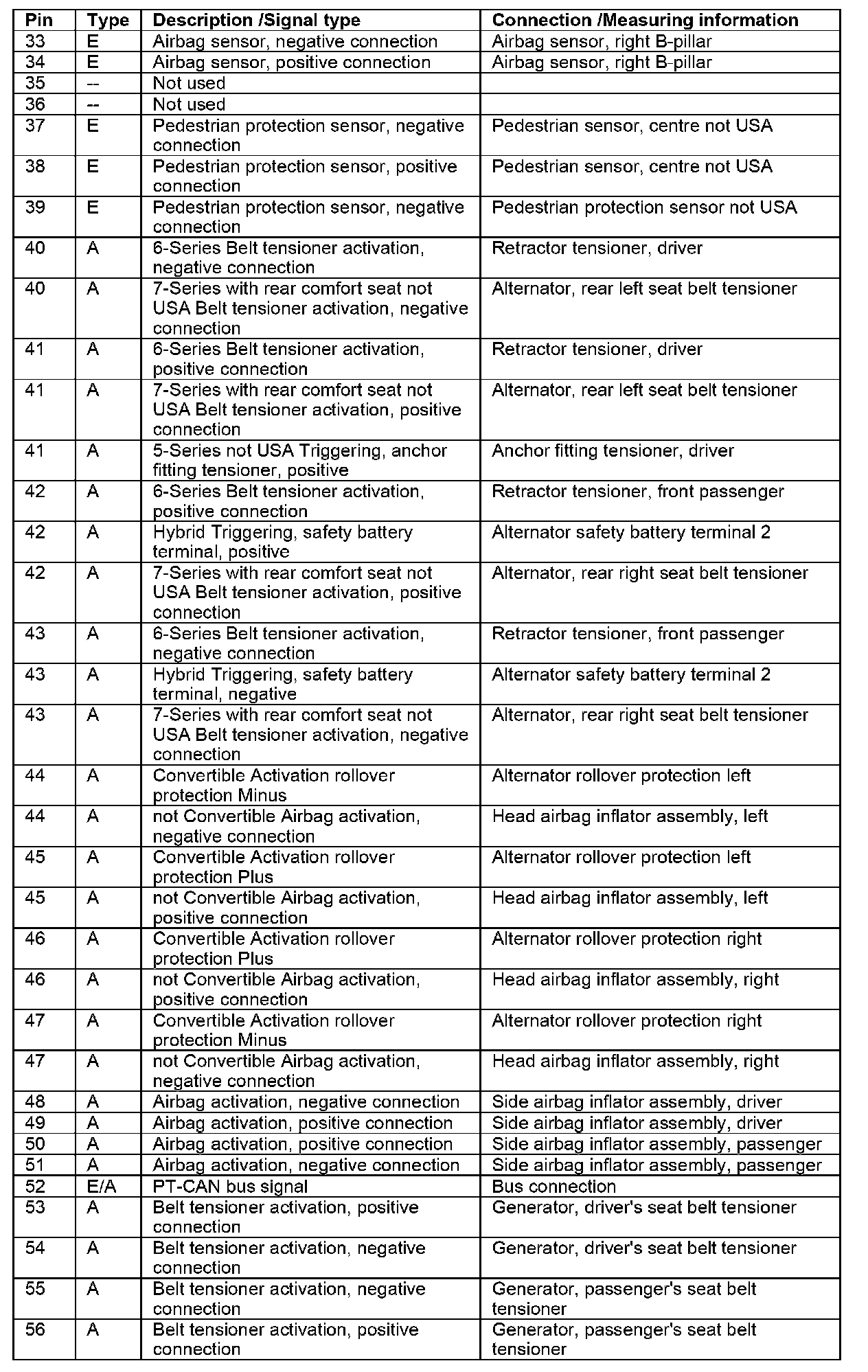 | Pin | Type | Description /Signal type | Connection /Measuring information |
|---|---|---|---|
| 33 | E | Airbag sensor, negative connection | Airbag sensor, right B-pillar |
| 34 | E | Airbag sensor, positive connection | Airbag sensor, right B-pillar |
| 35 | -- | Not used | |
| 36 | -- | Not used | |
| 37 | E | Pedestrian protection sensor, negative connection | Pedestrian sensor, centre not USA |
| 38 | E | Pedestrian protection sensor, positive connection | Pedestrian sensor, centre not USA |
| 39 | E | Pedestrian protection sensor, negative connection | Pedestrian protection sensor not USA |
| 40 | A | 6-Series Belt tensioner activation, negative connection | Retractor tensioner, driver |
| 40 | A | 7-Series with rear comfort seat not USA Belt tensioner activation, negative connection | Alternator, rear left seat belt tensioner |
| 41 | A | 6-Series Belt tensioner activation, positive connection | Retractor tensioner, driver |
| 41 | A | 7-Series with rear comfort seat not USA Belt tensioner activation, positive connection | Alternator, rear left seat belt tensioner |
| 41 | A | 5-Series not USA Triggering, anchor fitting tensioner, positive | Anchor fitting tensioner, driver |
| 42 | A | 6-Series Belt tensioner activation, positive connection | Retractor tensioner, front passenger |
| 42 | A | Hybrid Triggering, safety battery terminal, positive | Alternator safety battery terminal 2 |
| 42 | A | 7-Series with rear comfort seat not USA Belt tensioner activation, positive connection | Alternator, rear right seat belt tensioner |
| 43 | A | 6-Series Belt tensioner activation, negative connection | Retractor tensioner, front passenger |
| 43 | A | Hybrid Triggering, safety battery terminal, negative | Alternator safety battery terminal 2 |
| 43 | A | 7-Series with rear comfort seat not USA Belt tensioner activation, negative connection | Alternator, rear right seat belt tensioner |
| 44 | A | Convertible Activation rollover protection Minus | Alternator rollover protection left |
| 44 | A | not Convertible Airbag activation, negative connection | Head airbag inflator assembly, left |
| 45 | A | Convertible Activation rollover protection Plus | Alternator rollover protection left |
| 45 | A | not Convertible Airbag activation, positive connection | Head airbag inflator assembly, left |
| 46 | A | Convertible Activation rollover protection Plus | Alternator rollover protection right |
| 46 | A | not Convertible Airbag activation, positive connection | Head airbag inflator assembly, right |
| 47 | A | Convertible Activation rollover protection Minus | Alternator rollover protection right |
| 47 | A | not Convertible Airbag activation, negative connection | Head airbag inflator assembly, right |
| 48 | A | Airbag activation, negative connection | Side airbag inflator assembly, driver |
| 49 | A | Airbag activation, positive connection | Side airbag inflator assembly, driver |
| 50 | A | Airbag activation, positive connection | Side airbag inflator assembly, passenger |
| 51 | A | Airbag activation, negative connection | Side airbag inflator assembly, passenger |
| 52 | E/A | PT-CAN bus signal | Bus connection |
| 53 | A | Belt tensioner activation, positive connection | Generator, driver's seat belt tensioner |
| 54 | A | Belt tensioner activation, negative connection | Generator, driver's seat belt tensioner |
| 55 | A | Belt tensioner activation, negative connection | Generator, passenger's seat belt tensioner |
| 56 | A | Belt tensioner activation, positive connection | Generator, passenger's seat belt tensioner |